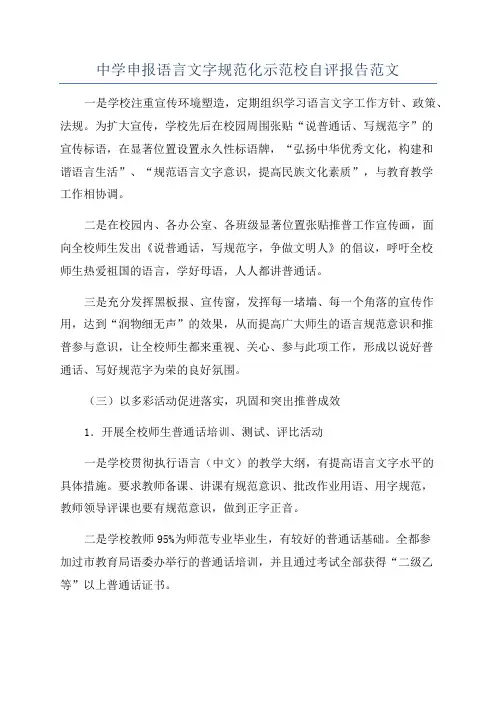 中学申报语言文字规范化示范校自评报告范文

一是学校注重宣传环境塑造，定期组织学习语言文字工作方针、政策、法规。为扩大宣传，学校先后在校园周围张贴“说普通话、写规范字”的宣传标语，在显著位置设置永久性标语牌，“弘扬中华优秀文化，构建和谐语言生活”、“规范语言文字意识，提高民族文化素质”，与教育教学工作相协调。

二是在校园内、各办公室、各班级显著位置张贴推普工作宣传画，面向全校师生发出《说普通话，写规范字，争做文明人》的倡议，呼吁全校师生热爱祖国的语言，学好母语，人人都讲普通话。

三是充分发挥黑板报、宣传窗，发挥每一堵墙、每一个角落的宣传作用，达到“润物细无声”的效果，从而提高广大师生的语言规范意识和推普参与意识，让全校师生都来重视、关心、参与此项工作，形成以说好普通话、写好规范字为荣的良好氛围。

（三）以多彩活动促进落实，巩固和突出推普成效

1．开展全校师生普通话培训、测试、评比活动

一是学校贯彻执行语言（中文）的教学大纲，有提高语言文字水平的具体措施。要求教师备课、讲课有规范意识、批改作业用语、用字规范，教师领导评课也要有规范意识，做到正字正音。

二是学校教师95%为师范专业毕业生，有较好的普通话基础。全都参加过市教育局语委办举行的普通话培训，并且通过考试全部获得“二级乙等”以上普通话证书。